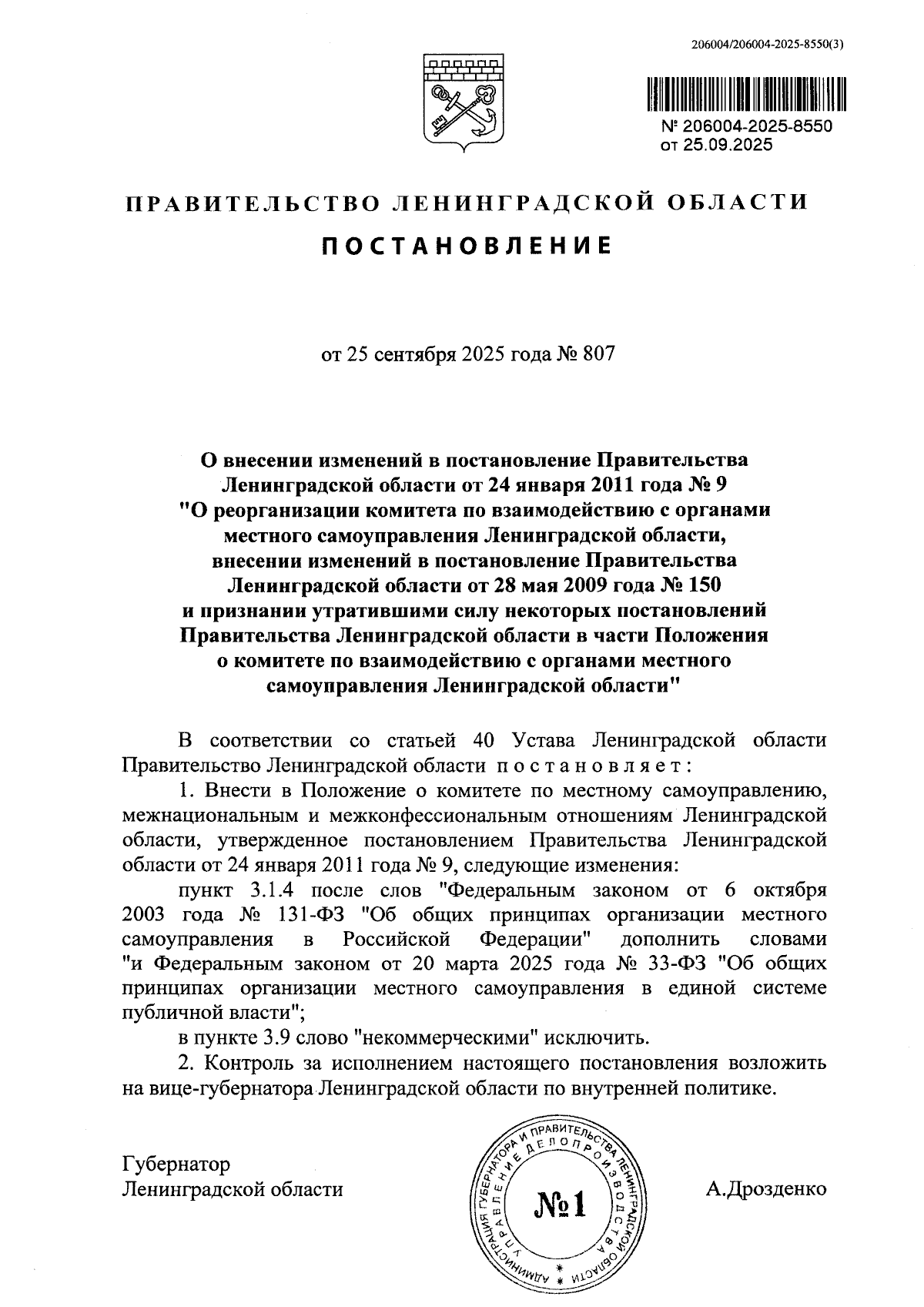 206004/206004-2025-8550(3)

№ 206004-2025-8550
от 25.09.2025

ПРАВИТЕЛЬСТВО ЛЕНИНГРАДСКОЙ ОБЛАСТИ

ПОСТАНОВЛЕНИЕ

от 25 сентября 2025 года № 807

О внесении изменений в постановление Правительства Ленинградской области от 24 января 2011 года № 9 "О реорганизации комитета по взаимодействию с органами местного самоуправления Ленинградской области, внесении изменений в постановление Правительства Ленинградской области от 28 мая 2009 года № 150 и признании утратившими силу некоторых постановлений Правительства Ленинградской области в части Положения о комитете по взаимодействию с органами местного самоуправления Ленинградской области"

В соответствии со статьей 40 Устава Ленинградской области Правительство Ленинградской области постановляет:

1. Внести в Положение о комитете по местному самоуправлению, межнациональным и межконфессиональным отношениям Ленинградской области, утвержденное постановлением Правительства Ленинградской области от 24 января 2011 года № 9, следующие изменения:

пункт 3.1.4 после слов "Федеральным законом от 6 октября 2003 года № 131-ФЗ "Об общих принципах организации местного самоуправления в Российской Федерации" дополнить словами "и Федеральным законом от 20 марта 2025 года № 33-ФЗ "Об общих принципах организации местного самоуправления в единой системе публичной власти";

в пункте 3.9 слово "некоммерческими" исключить.

2. Контроль за исполнением настоящего постановления возложить на вице-губернатора Ленинградской области по внутренней политике.

Губернатор
Ленинградской области

АДМИНИСТРАЦИЯ ГУБЕРНАТОРА И ПРАВИТЕЛЬСТВА ЛЕНИНГРАДСКОЙ ОБЛАСТИ
УПРАВЛЕНИЕ ДЕЛОПРОИЗВОДСТВА
№1

А.Дрозденко